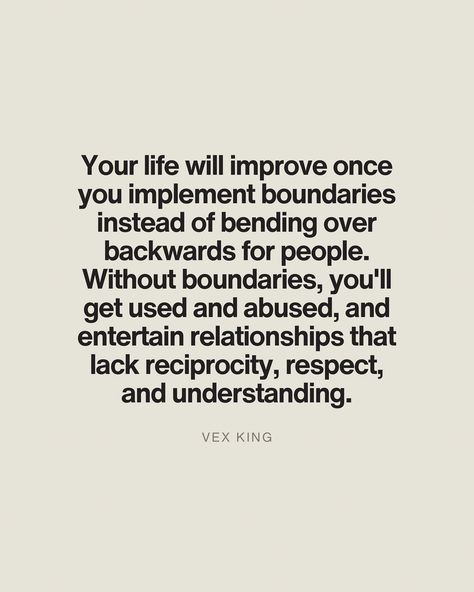 Your life will improve once you implement boundaries instead of bending over backwards for people. Without boundaries, you'll get used and abused, and entertain relationships that lack reciprocity, respect, and understanding.

VEX KING